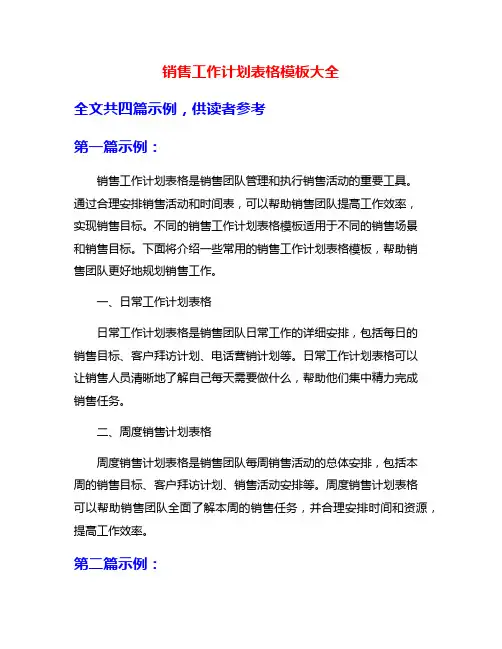 销售工作计划表格模板大全

全文共四篇示例，供读者参考

第一篇示例：

销售工作计划表格是销售团队管理和执行销售活动的重要工具。通过合理安排销售活动和时间表，可以帮助销售团队提高工作效率，实现销售目标。不同的销售工作计划表格模板适用于不同的销售场景和销售目标。下面将介绍一些常用的销售工作计划表格模板，帮助销售团队更好地规划销售工作。

一、日常工作计划表格

日常工作计划表格是销售团队日常工作的详细安排，包括每日的销售目标、客户拜访计划、电话营销计划等。日常工作计划表格可以让销售人员清晰地了解自己每天需要做什么，帮助他们集中精力完成销售任务。

二、周度销售计划表格

周度销售计划表格是销售团队每周销售活动的总体安排，包括本周的销售目标、客户拜访计划、销售活动安排等。周度销售计划表格可以帮助销售团队全面了解本周的销售任务，并合理安排时间和资源，提高工作效率。

第二篇示例：